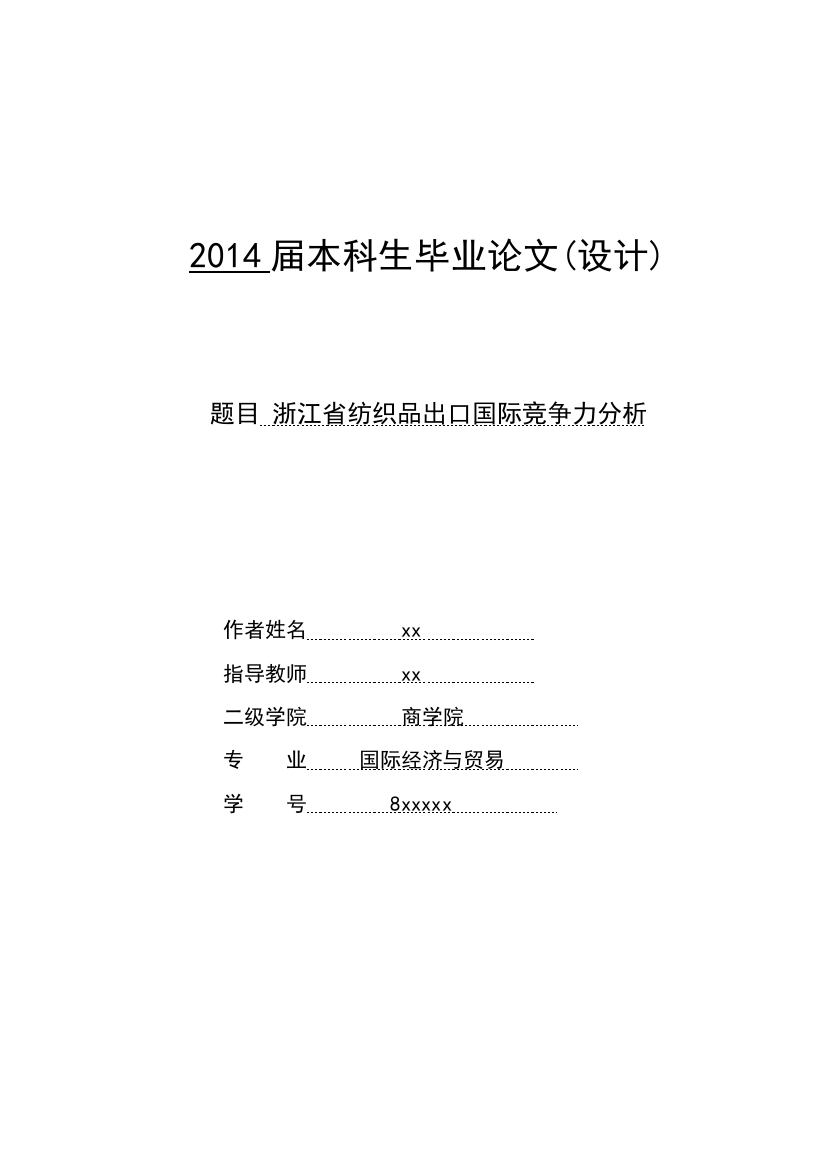 2014 届本科生毕业论文(设计)

题目 浙江省纺织品出口国际竞争力分析

作者姓名 xx

指导教师 xx

二级学院 商学院

专 业 国际经济与贸易

学 号 8xxxxx